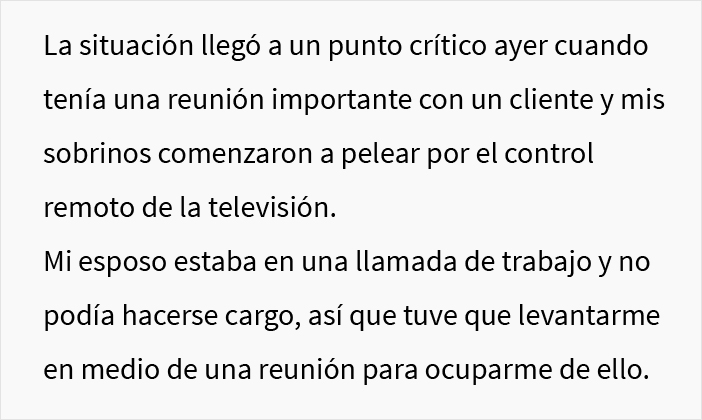 La situación llegó a un punto crítico ayer cuando tenía una reunión importante con un cliente y mis sobrinos comenzaron a pelear por el control remoto de la televisión.
Mi esposo estaba en una llamada de trabajo y no podía hacerse cargo, así que tuve que levantarme en medio de una reunión para ocuparme de ello.